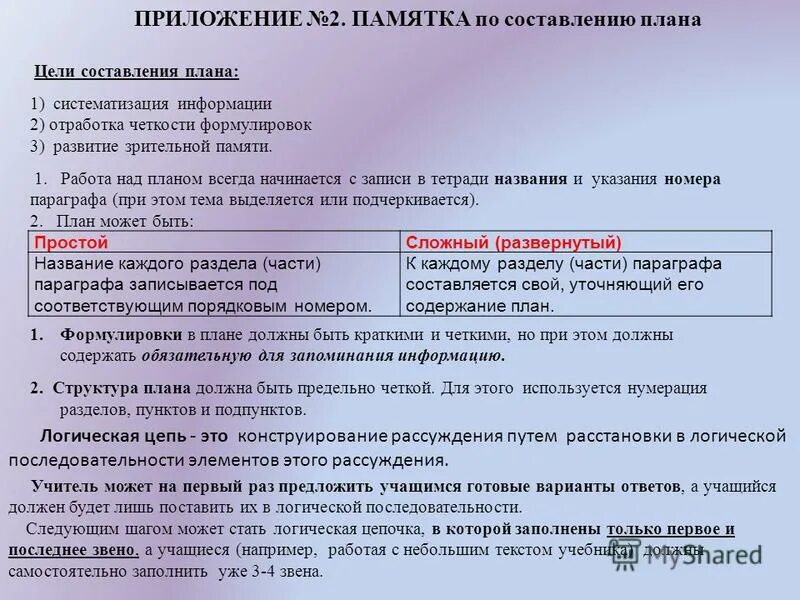 ПРИЛОЖЕНИЕ №2. ПАМЯТКА по составлению плана

Цели составления плана:

1) систематизация информации
2) отработка четкости формулировок
3) развитие зрительной памяти.

1. Работа над планом всегда начинается с записи в тетради названия и указания номера параграфа (при этом тема выделяется или подчеркивается).
2. План может быть:

| Простой | Сложный (развернутый) |
|---|---|
| Название каждого раздела (части) параграфа записывается под соответствующим порядковым номером. | К каждому разделу (части) параграфа составляется свой, уточняющий его содержание план. |

1. Формулировки в плане должны быть краткими и четкими, но при этом должны содержать обязательную для запоминания информацию.

2. Структура плана должна быть предельно четкой. Для этого используется нумерация разделов, пунктов и подпунктов.

Логическая цепь - это конструирование рассуждения путем расстановки в логической последовательности элементов этого рассуждения.

Учитель может на первый раз предложить учащимся готовые варианты ответов, а учащийся должен будет лишь поставить их в логической последовательности.

Следующим шагом может стать логическая цепочка, в которой заполнены только первое и последнее звено, а учащиеся (например, работая с небольшим текстом учебника) должны самостоятельно заполнить уже 3-4 звена.

MyShared